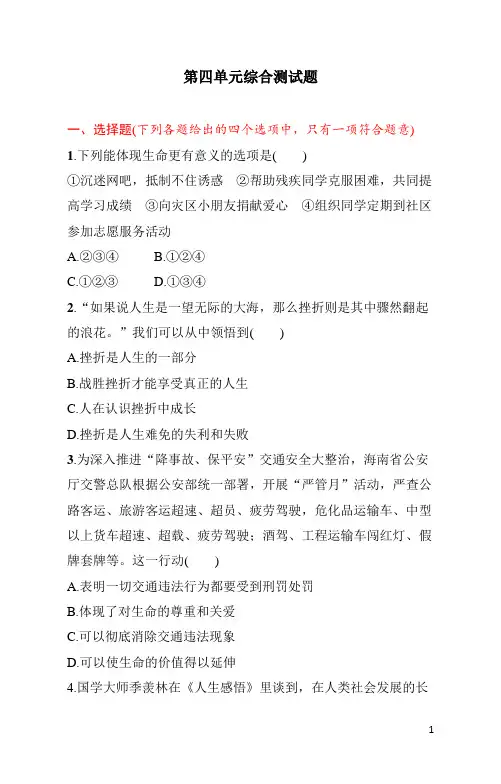 第四单元综合测试题

一、选择题(下列各题给出的四个选项中，只有一项符合题意)

1.下列能体现生命更有意义的选项是(　　)

①沉迷网吧，抵制不住诱惑　②帮助残疾同学克服困难，共同提高学习成绩　③向灾区小朋友捐献爱心　④组织同学定期到社区参加志愿服务活动

A.②③④　　B.①②④

C.①②③　　D.①③④

2.“如果说人生是一望无际的大海，那么挫折则是其中骤然翻起的浪花。”我们可以从中领悟到(　　)

A.挫折是人生的一部分

B.战胜挫折才能享受真正的人生

C.人在认识挫折中成长

D.挫折是人生难免的失利和失败

3.为深入推进“降事故、保平安”交通安全大整治，海南省公安厅交警总队根据公安部统一部署，开展“严管月”活动，严查公路客运、旅游客运超速、超员、疲劳驾驶，危化品运输车、中型以上货车超速、超载、疲劳驾驶；酒驾、工程运输车闯红灯、假牌套牌等。这一行动(　　)

A.表明一切交通违法行为都要受到刑罚处罚

B.体现了对生命的尊重和关爱

C.可以彻底消除交通违法现象

D.可以使生命的价值得以延伸

4.国学大师季羡林在《人生感悟》里谈到，在人类社会发展的长

1